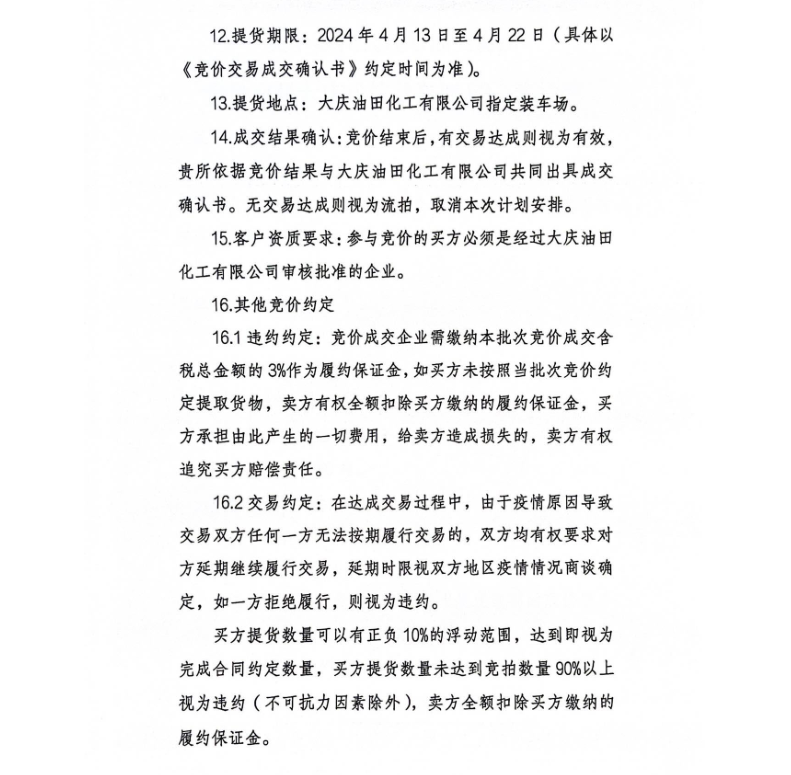 12.提货期限：2024年4月13日至4月22日（具体以《竞价交易成交确认书》约定时间为准）。

13.提货地点：大庆油田化工有限公司指定装车场。

14.成交结果确认：竞价结束后，有交易达成则视为有效，贵所依据竞价结果与大庆油田化工有限公司共同出具成交确认书。无交易达成则视为流拍，取消本次计划安排。

15.客户资质要求：参与竞价的买方必须是经过大庆油田化工有限公司审核批准的企业。

16.其他竞价约定

16.1违约约定：竞价成交企业需缴纳本批次竞价成交含税总金额的3%作为履约保证金，如买方未按照当批次竞价约定提取货物，卖方有权全额扣除买方缴纳的履约保证金，买方承担由此产生的一切费用，给卖方造成损失的，卖方有权追究买方赔偿责任。

16.2交易约定：在达成交易过程中，由于疫情原因导致交易双方任何一方无法按期履行交易的，双方均有权要求对方延期继续履行交易，延期时限视双方地区疫情情况商谈确定，如一方拒绝履行，则视为违约。

买方提货数量可以有正负10%的浮动范围，达到即视为完成合同约定数量，买方提货数量未达到竞拍数量90%以上视为违约（不可抗力因素除外），卖方全额扣除买方缴纳的履约保证金。